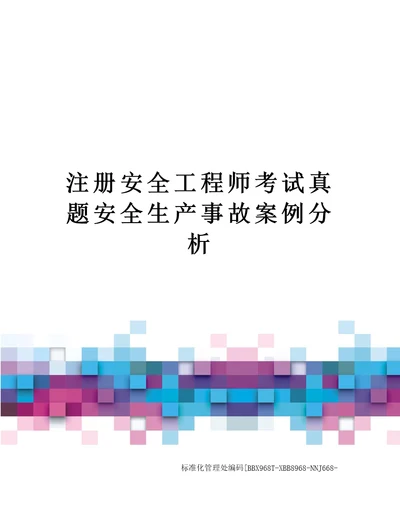 注册安全工程师考试真题安全生产事故案例分析

标准化管理处编码[BBX968T-XBB8968-NNJ668-